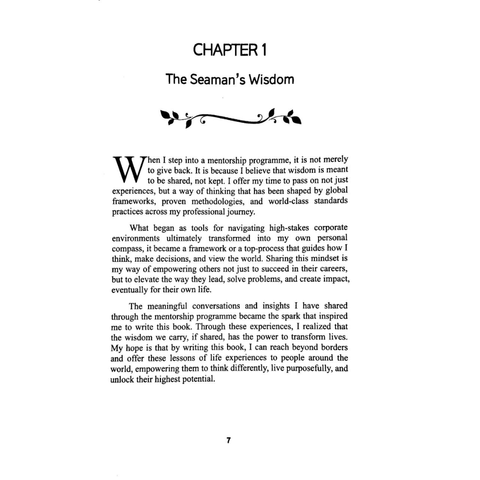 CHAPTER 1

The Seaman's Wisdom

When I step into a mentorship programme, it is not merely to give back. It is because I believe that wisdom is meant to be shared, not kept. I offer my time to pass on not just experiences, but a way of thinking that has been shaped by global frameworks, proven methodologies, and world-class standards practices across my professional journey.

What began as tools for navigating high-stakes corporate environments ultimately transformed into my own personal compass, it became a framework or a top-process that guides how I think, make decisions, and view the world. Sharing this mindset is my way of empowering others not just to succeed in their careers, but to elevate the way they lead, solve problems, and create impact, eventually for their own life.

The meaningful conversations and insights I have shared through the mentorship programme became the spark that inspired me to write this book. Through these experiences, I realized that the wisdom we carry, if shared, has the power to transform lives. My hope is that by writing this book, I can reach beyond borders and offer these lessons of life experiences to people around the world, empowering them to think differently, live purposefully, and unlock their highest potential.

7